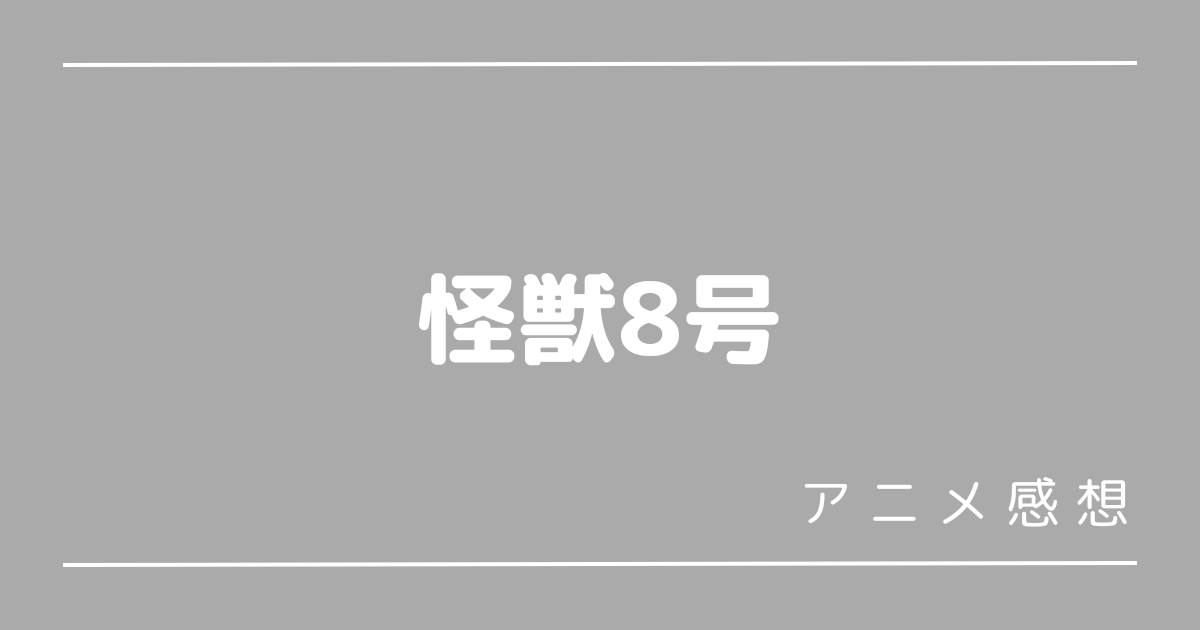 怪獣8号

アニメ感想